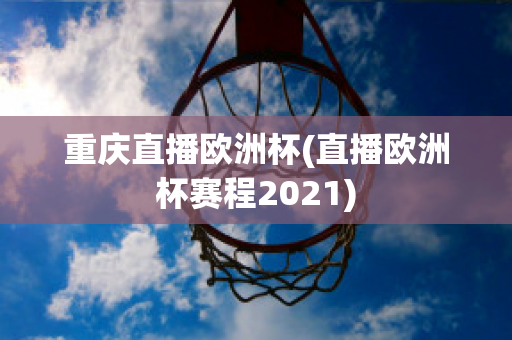 重庆直播欧洲杯(直播欧洲杯赛程2021)